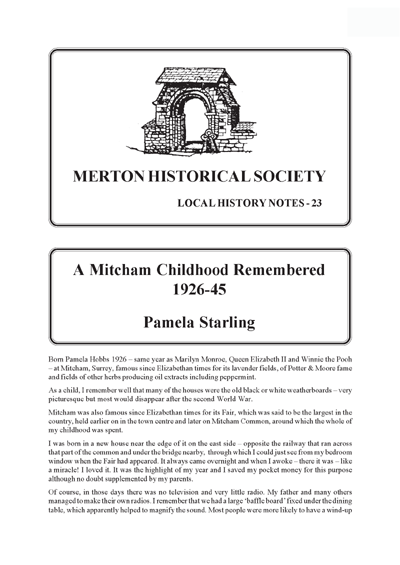 MERTON HISTORICAL SOCIETY

LOCAL HISTORY NOTES - 23

A Mitcham Childhood Remembered 1926-45

Pamela Starling

Born Pamela Hobbs 1926 – same year as Marilyn Monroe, Queen Elizabeth II and Winnie the Pooh – at Mitcham, Surrey, famous since Elizabethan times for its lavender fields, of Potter & Moore fame and fields of other herbs producing oil extracts including peppermint.

As a child, I remember well that many of the houses were the old black or white weatherboards – very picturesque but most would disappear after the second World War.

Mitcham was also famous since Elizabethan times for its Fair, which was said to be the largest in the country, held earlier on in the town centre and later on Mitcham Common, around which the whole of my childhood was spent.

I was born in a new house near the edge of it on the east side – opposite the railway that ran across that part of the common and under the bridge nearby, through which I could just see from my bedroom window when the Fair had appeared. It always came overnight and when I awoke – there it was – like a miracle! I loved it. It was the highlight of my year and I saved my pocket money for this purpose although no doubt supplemented by my parents.

Of course, in those days there was no television and very little radio. My father and many others managed to make their own radios. I remember that we had a large 'baffle board' fixed under the dining table, which apparently helped to magnify the sound. Most people were more likely to have a wind-up